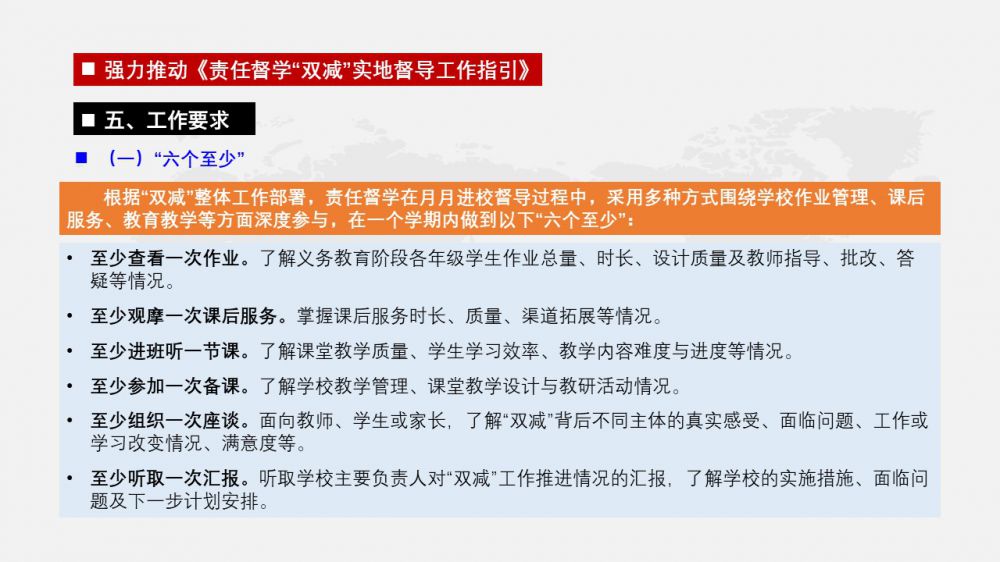 ■ 强力推动《责任督学“双减”实地督导工作指引》

■ 五、工作要求

■ （一）“六个至少”

根据“双减”整体工作部署，责任督学在月月进校督导过程中，采用多种方式围绕学校作业管理、课后服务、教育教学等方面深度参与，在一个学期内做到以下“六个至少”：

• 至少查看一次作业。了解义务教育阶段各年级学生作业总量、时长、设计质量及教师指导、批改、答疑等情况。

• 至少观摩一次课后服务。掌握课后服务时长、质量、渠道拓展等情况。

• 至少进班听一节课。了解课堂教学质量、学生学习效率、教学内容难度与进度等情况。

• 至少参加一次备课。了解学校教学管理、课堂教学设计与教研活动情况。

• 至少组织一次座谈。面向教师、学生或家长，了解“双减”背后不同主体的真实感受、面临问题、工作或学习改变情况、满意度等。

• 至少听取一次汇报。听取学校主要负责人对“双减”工作推进情况的汇报，了解学校的实施措施、面临问题及下一步计划安排。